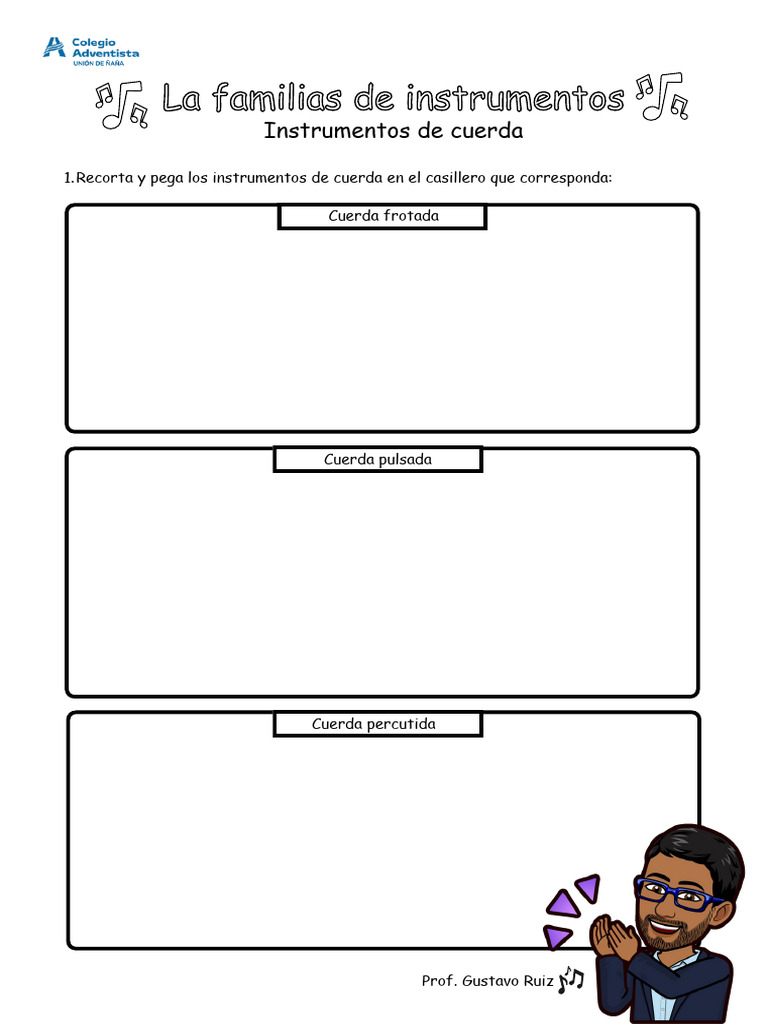 Colegio Adventista
UNIÓN DE ÑAÑA

La familias de instrumentos

Instrumentos de cuerda

1.Recorta y pega los instrumentos de cuerda en el casillero que corresponda:

Cuerda frotada

Cuerda pulsada

Cuerda percutida

Prof. Gustavo Ruiz